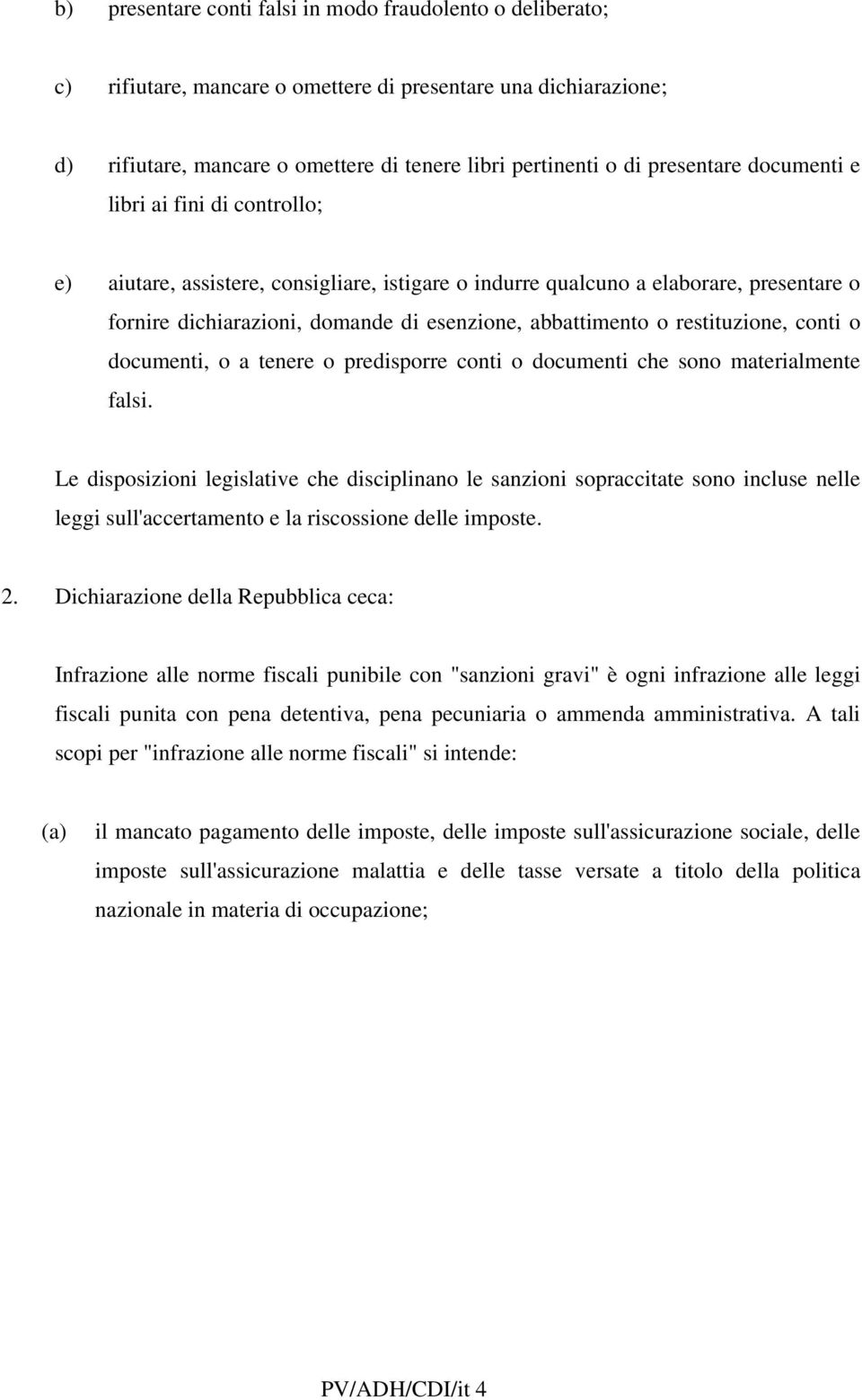 b) presentare conti falsi in modo fraudolento o deliberato;

c) rifiutare, mancare o omettere di presentare una dichiarazione;

d) rifiutare, mancare o omettere di tenere libri pertinenti o di presentare documenti e libri ai fini di controllo;

e) aiutare, assistere, consigliare, istigare o indurre qualcuno a elaborare, presentare o fornire dichiarazioni, domande di esenzione, abbattimento o restituzione, conti o documenti, o a tenere o predisporre conti o documenti che sono materialmente falsi.

Le disposizioni legislative che disciplinano le sanzioni sopraccitate sono incluse nelle leggi sull'accertamento e la riscossione delle imposte.

2. Dichiarazione della Repubblica ceca:

Infrazione alle norme fiscali punibile con "sanzioni gravi" è ogni infrazione alle leggi fiscali punita con pena detentiva, pena pecuniaria o ammenda amministrativa. A tali scopi per "infrazione alle norme fiscali" si intende:

(a) il mancato pagamento delle imposte, delle imposte sull'assicurazione sociale, delle imposte sull'assicurazione malattia e delle tasse versate a titolo della politica nazionale in materia di occupazione;

PV/ADH/CDI/it 4